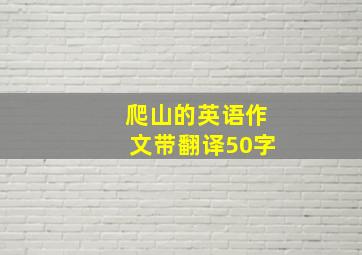 爬山的英语作文带翻译50字